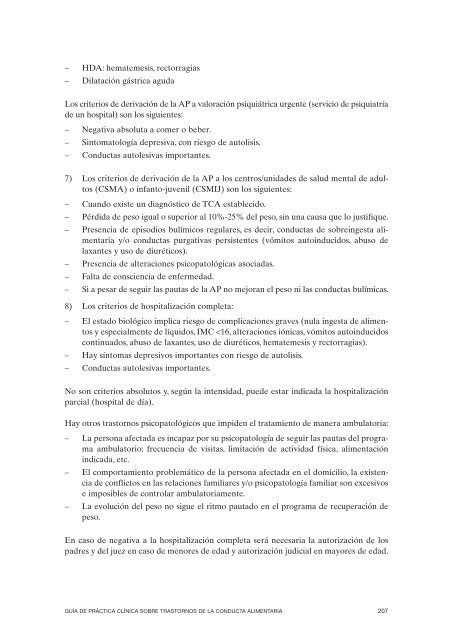 – HDA: hematemesis, rectorragias
– Dilatación gástrica aguda

Los criterios de derivación de la AP a valoración psiquiátrica urgente (servicio de psiquiatría de un hospital) son los siguientes:
– Negativa absoluta a comer o beber.
– Sintomatología depresiva, con riesgo de autolisis.
– Conductas autolesivas importantes.

7) Los criterios de derivación de la AP a los centros/unidades de salud mental de adultos (CSMA) o infanto-juvenil (CSMIJ) son los siguientes:
– Cuando existe un diagnóstico de TCA establecido.
– Pérdida de peso igual o superior al 10%-25% del peso, sin una causa que lo justifique.
– Presencia de episodios bulímicos regulares, es decir, conductas de sobreingesta alimentaria y/o conductas purgativas persistentes (vómitos autoinducidos, abuso de laxantes y uso de diuréticos).
– Presencia de alteraciones psicopatológicas asociadas.
– Falta de consciencia de enfermedad.
– Si a pesar de seguir las pautas de la AP no mejoran el peso ni las conductas bulímicas.

8) Los criterios de hospitalización completa:
– El estado biológico implica riesgo de complicaciones graves (nula ingesta de alimentos y especialmente de líquidos, IMC <16, alteraciones iónicas, vómitos autoinducidos continuados, abuso de laxantes, uso de diuréticos, hematemesis y rectorragias).
– Hay síntomas depresivos importantes con riesgo de autolisis.
– Conductas autolesivas importantes.

No son criterios absolutos y, según la intensidad, puede estar indicada la hospitalización parcial (hospital de día).

Hay otros trastornos psicopatológicos que impiden el tratamiento de manera ambulatoria:
– La persona afectada es incapaz por su psicopatología de seguir las pautas del programa ambulatorio: frecuencia de visitas, limitación de actividad física, alimentación indicada, etc.
– El comportamiento problemático de la persona afectada en el domicilio, la existencia de conflictos en las relaciones familiares y/o psicopatología familiar son excesivos e imposibles de controlar ambulatoriamente.
– La evolución del peso no sigue el ritmo pautado en el programa de recuperación de peso.

En caso de negativa a la hospitalización completa será necesaria la autorización de los padres y del juez en caso de menores de edad y autorización judicial en mayores de edad.

GUÍA DE PRÁCTICA CLÍNICA SOBRE TRASTORNOS DE LA CONDUCTA ALIMENTARIA 207